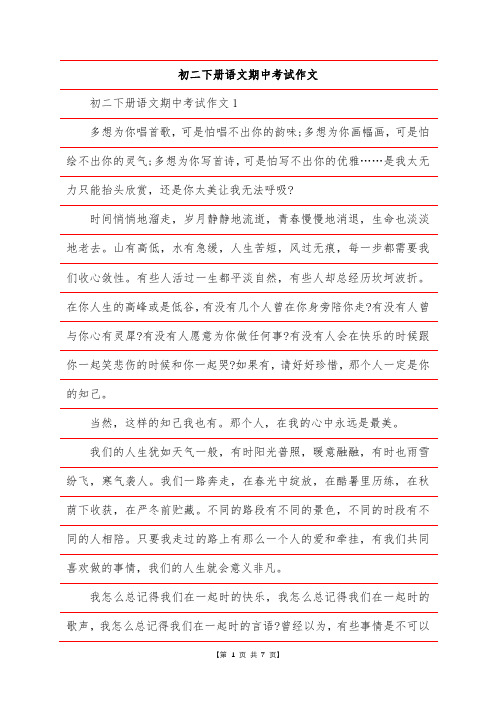 初二下册语文期中考试作文

初二下册语文期中考试作文 1

多想为你唱首歌，可是怕唱不出你的韵味;多想为你画幅画，可是怕绘不出你的灵气;多想为你写首诗，可是怕写不出你的优雅……是我太无力只能抬头欣赏，还是你太美让我无法呼吸?

时间悄悄地溜走，岁月静静地流逝，青春慢慢地消退，生命也淡淡地老去。山有高低，水有急缓，人生苦短，风过无痕，每一步都需要我们收心敛性。有些人活过一生都平淡自然，有些人却总经历坎坷波折。在你人生的高峰或是低谷，有没有几个人曾在你身旁陪你走?有没有人曾与你心有灵犀?有没有人愿意为你做任何事?有没有人会在快乐的时候跟你一起笑悲伤的时候和你一起哭?如果有，请好好珍惜，那个人一定是你的知己。

当然，这样的知己我也有。那个人，在我的心中永远是最美。

我们的人生犹如天气一般，有时阳光普照，暖意融融，有时也雨雪纷飞，寒气袭人。我们一路奔走，在春光中绽放，在酷暑里历练，在秋荫下收获，在严冬前贮藏。不同的路段有不同的景色，不同的时段有不同的人相陪。只要我走过的路上有那么一个人的爱和牵挂，有我们共同喜欢做的事情，我们的人生就会意义非凡。

我怎么总记得我们在一起时的快乐，我怎么总记得我们在一起时的歌声，我怎么总记得我们在一起时的言语?曾经以为，有些事情是不可以

【第 1 页 共 7 页】